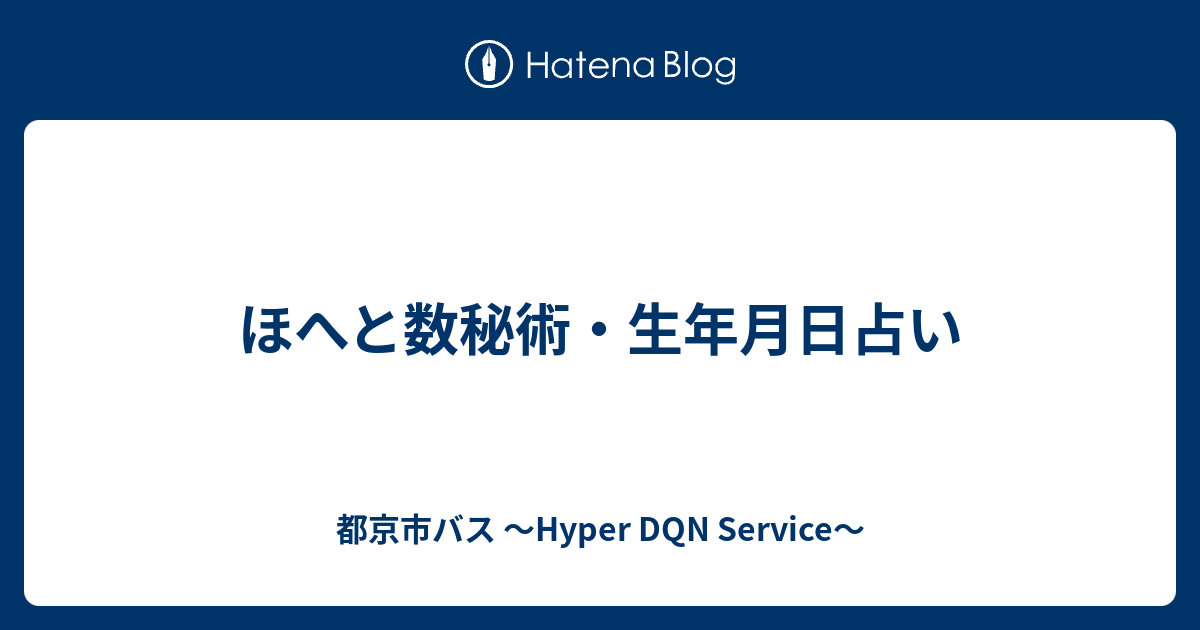 Hatena Blog

ほへと数秘術・生年月日占い

都京市バス 〜Hyper DQN Service〜